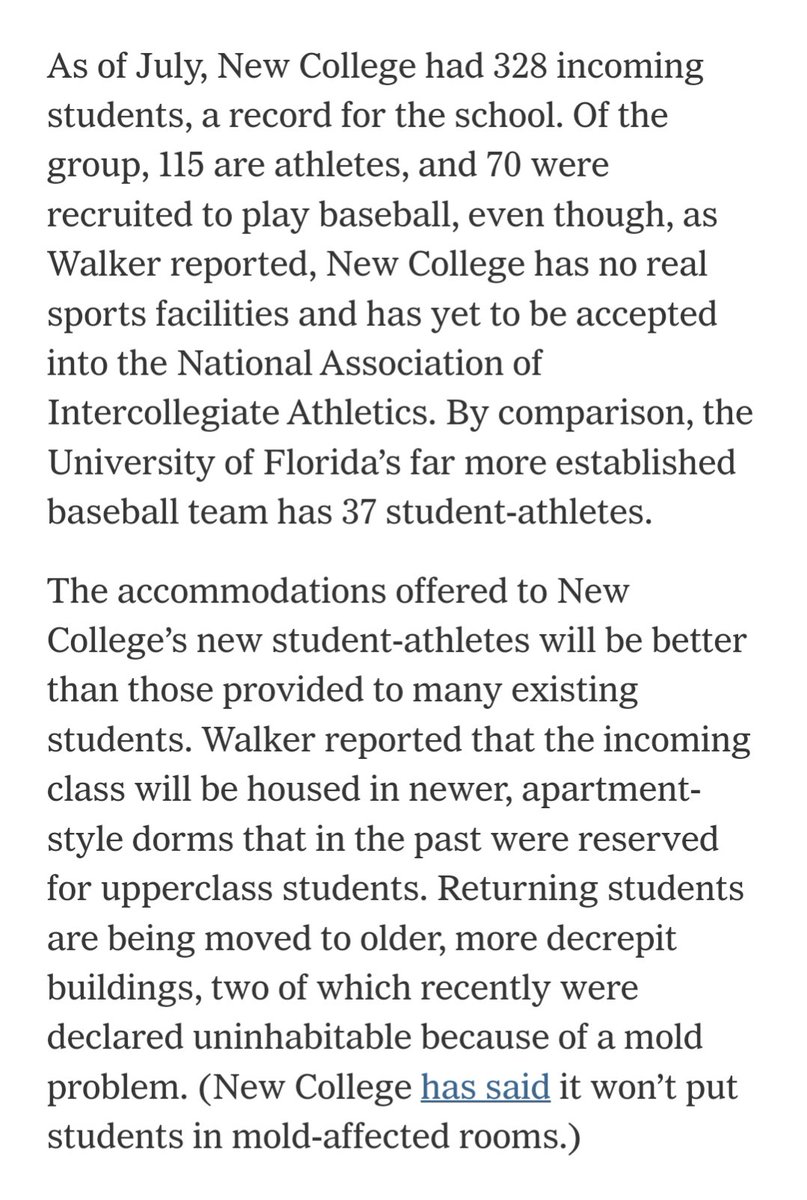 As of July, New College had 328 incoming students, a record for the school. Of the group, 115 are athletes, and 70 were recruited to play baseball, even though, as Walker reported, New College has no real sports facilities and has yet to be accepted into the National Association of Intercollegiate Athletics. By comparison, the University of Florida’s far more established baseball team has 37 student-athletes.

The accommodations offered to New College’s new student-athletes will be better than those provided to many existing students. Walker reported that the incoming class will be housed in newer, apartment-style dorms that in the past were reserved for upperclass students. Returning students are being moved to older, more decrepit buildings, two of which recently were declared uninhabitable because of a mold problem. (New College has said it won’t put students in mold-affected rooms.)